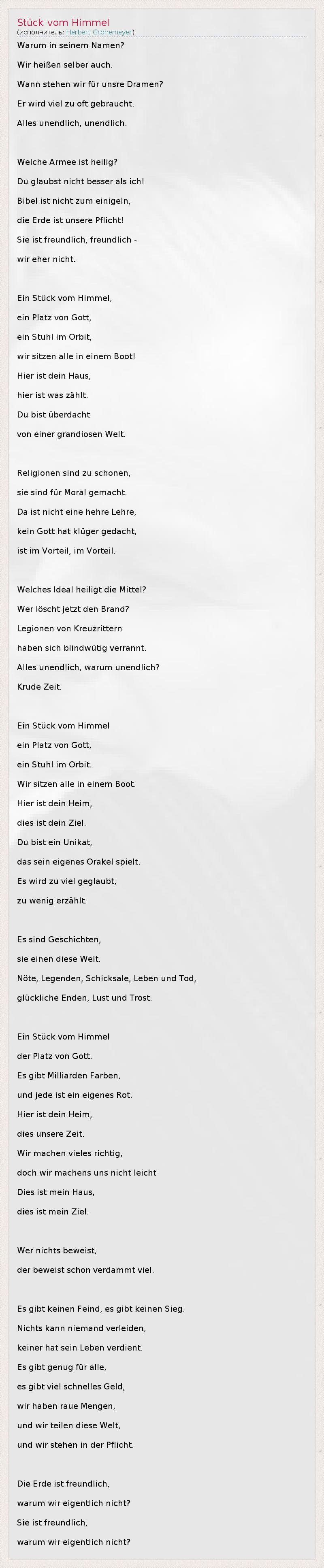 Stück vom Himmel
(исполнитель: Herbert Grönemeyer)

Warum in seinem Namen?
Wir heißen selber auch.
Wann stehen wir für unsre Dramen?
Er wird viel zu oft gebraucht.
Alles unendlich, unendlich.

Welche Armee ist heilig?
Du glaubst nicht besser als ich!
Bibel ist nicht zum einigeln,
die Erde ist unsere Pflicht!
Sie ist freundlich, freundlich -
wir eher nicht.

Ein Stück vom Himmel,
ein Platz von Gott,
ein Stuhl im Orbit,
wir sitzen alle in einem Boot!
Hier ist dein Haus,
hier ist was zählt.
Du bist überdacht
von einer grandiosen Welt.

Religionen sind zu schonen,
sie sind für Moral gemacht.
Da ist nicht eine hehre Lehre,
kein Gott hat klüger gedacht,
ist im Vorteil, im Vorteil.

Welches Ideal heiligt die Mittel?
Wer löscht jetzt den Brand?
Legionen von Kreuzrittern
haben sich blindwütig verrannt.
Alles unendlich, warum unendlich?
Krude Zeit.

Ein Stück vom Himmel
ein Platz von Gott,
ein Stuhl im Orbit.
Wir sitzen alle in einem Boot.
Hier ist dein Heim,
dies ist dein Ziel.
Du bist ein Unikat,
das sein eigenes Orakel spielt.
Es wird zu viel geglaubt,
zu wenig erzählt.

Es sind Geschichten,
sie einen diese Welt.
Nöte, Legenden, Schicksale, Leben und Tod,
glückliche Enden, Lust und Trost.

Ein Stück vom Himmel
der Platz von Gott.
Es gibt Milliarden Farben,
und jede ist ein eigenes Rot.
Hier ist dein Heim,
dies unsere Zeit.
Wir machen vieles richtig,
doch wir machens uns nicht leicht
Dies ist mein Haus,
dies ist mein Ziel.

Wer nichts beweist,
der beweist schon verdammt viel.

Es gibt keinen Feind, es gibt keinen Sieg.
Nichts kann niemand verleiden,
keiner hat sein Leben verdient.
Es gibt genug für alle,
es gibt viel schnelles Geld,
wir haben raue Mengen,
und wir teilen diese Welt,
und wir stehen in der Pflicht.

Die Erde ist freundlich,
warum wir eigentlich nicht?
Sie ist freundlich,
warum wir eigentlich nicht?